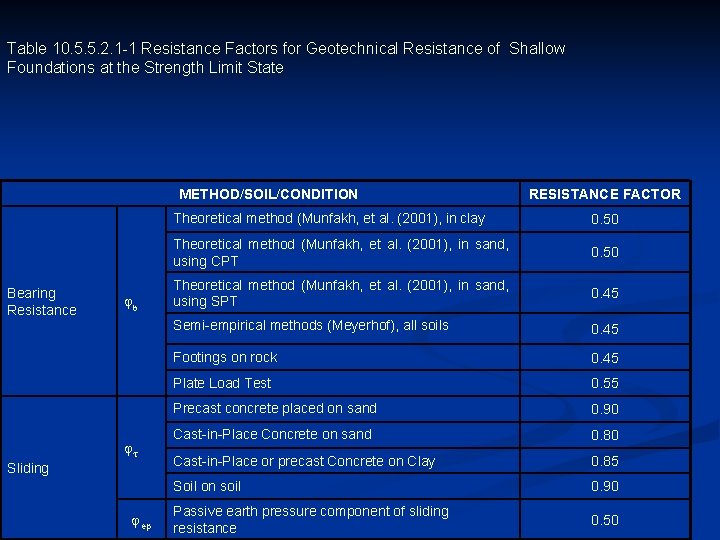 Table 10.5.5.2.1-1 Resistance Factors for Geotechnical Resistance of Shallow Foundations at the Strength Limit State

| METHOD/SOIL/CONDITION | | | RESISTANCE FACTOR |
|---|---|---|---|
| Bearing Resistance | $\varphi_b$ | Theoretical method (Munfakh, et al. (2001), in clay | 0.50 |
| | | Theoretical method (Munfakh, et al. (2001), in sand, using CPT | 0.50 |
| | | Theoretical method (Munfakh, et al. (2001), in sand, using SPT | 0.45 |
| | | Semi-empirical methods (Meyerhof), all soils | 0.45 |
| | | Footings on rock | 0.45 |
| | | Plate Load Test | 0.55 |
| Sliding | $\varphi_\tau$ | Precast concrete placed on sand | 0.90 |
| | | Cast-in-Place Concrete on sand | 0.80 |
| | | Cast-in-Place or precast Concrete on Clay | 0.85 |
| | | Soil on soil | 0.90 |
| | $\varphi_{ep}$ | Passive earth pressure component of sliding resistance | 0.50 |